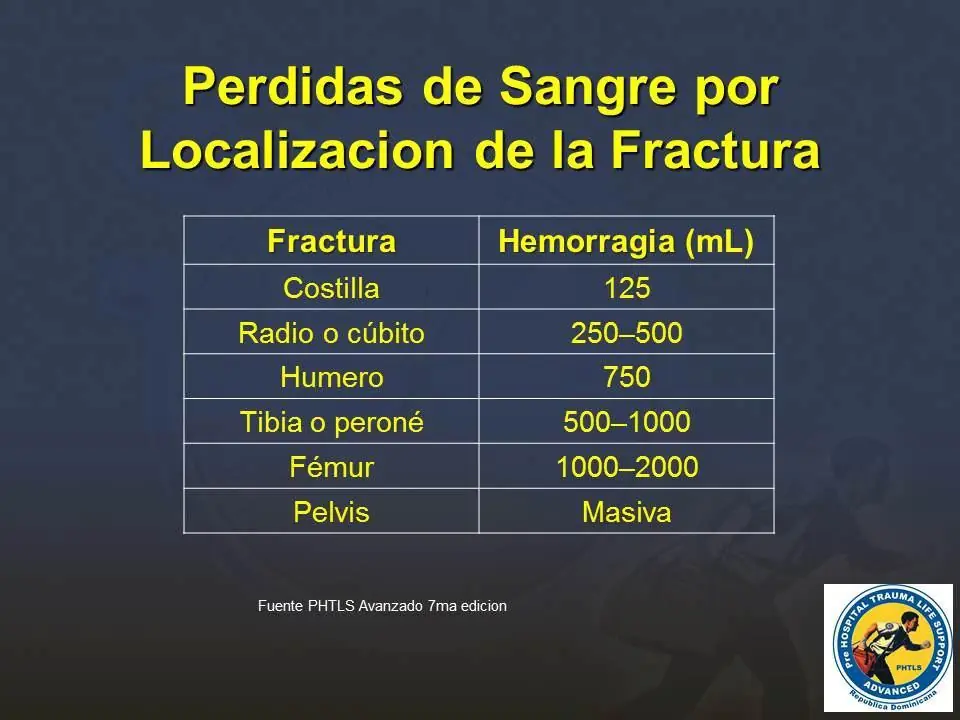 Perdidas de Sangre por Localizacion de la Fractura

| Fractura | Hemorragia (mL) |
|---|---|
| Costilla | 125 |
| Radio o cúbito | 250–500 |
| Humero | 750 |
| Tibia o peroné | 500–1000 |
| Fémur | 1000–2000 |
| Pelvis | Masiva |

Fuente PHTLS Avanzado 7ma edicion

Pre HOSPITAL TRAUMA LIFE SUPPORT
PHTLS
ADVANCED
Republica Dominicana